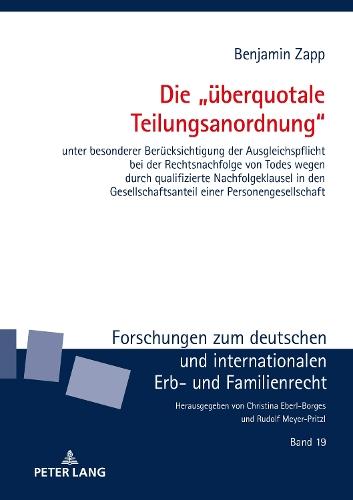 Benjamin Zapp

Die „überquotale Teilungsanordnung“

unter besonderer Berücksichtigung der Ausgleichspflicht bei der Rechtsnachfolge von Todes wegen durch qualifizierte Nachfolgeklausel in den Gesellschaftsanteil einer Personengesellschaft

Forschungen zum deutschen und internationalen Erb- und Familienrecht

Herausgegeben von Christina Eberl-Borges und Rudolf Meyer-Pritzl

Band 19

PETER LANG